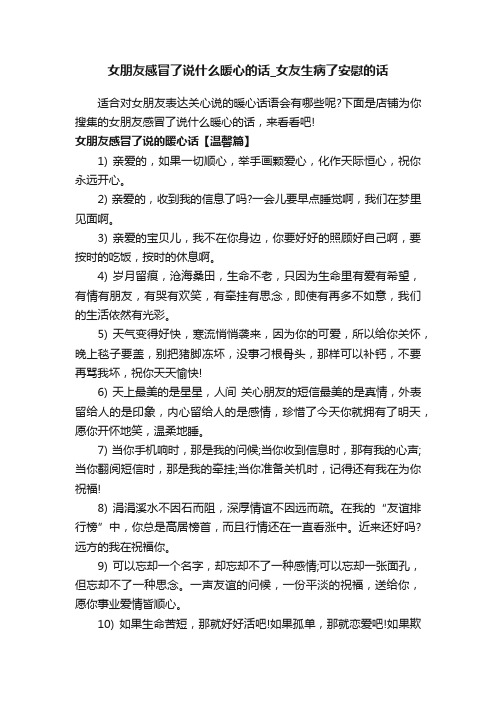 女朋友感冒了说什么暖心的话_女友生病了安慰的话

适合对女朋友表达关心说的暖心话语会有哪些呢?下面是店铺为你搜集的女朋友感冒了说什么暖心的话，来看看吧!

女朋友感冒了说的暖心话【温馨篇】

1) 亲爱的，如果一切顺心，举手画颗爱心，化作天际恒心，祝你永远开心。

2) 亲爱的，收到我的信息了吗?一会儿要早点睡觉啊，我们在梦里见面啊。

3) 亲爱的宝贝儿，我不在你身边，你要好好的照顾好自己啊，要按时的吃饭，按时的休息啊。

4) 岁月留痕，沧海桑田，生命不老，只因为生命里有爱有希望，有情有朋友，有哭有欢笑，有牵挂有思念，即使有再多不如意，我们的生活依然有光彩。

5) 天气变得好快，寒流悄悄袭来，因为你的可爱，所以给你关怀，晚上毯子要盖，别把猪脚冻坏，没事刁根骨头，那样可以补钙，不要再骂我坏，祝你天天愉快!

6) 天上最美的是星星，人间 关心朋友的短信最美的是真情，外表留给人的是印象，内心留给人的是感情，珍惜了今天你就拥有了明天，愿你开怀地笑，温柔地睡。

7) 当你手机响时，那是我的问候;当你收到信息时，那有我的心声;当你翻阅短信时，那是我的牵挂;当你准备关机时，记得还有我在为你祝福!

8) 涓涓溪水不因石而阻，深厚情谊不因远而疏。在我的“友谊排行榜”中，你总是高居榜首，而且行情还在一直看涨中。近来还好吗?远方的我在祝福你。

9) 可以忘却一个名字，却忘却不了一种感情;可以忘却一张面孔，但忘却不了一种思念。一声友谊的问候，一份平淡的祝福，送给你，愿你事业爱情皆顺心。

10) 如果生命苦短，那就好好活吧!如果孤单，那就恋爱吧!如果欺